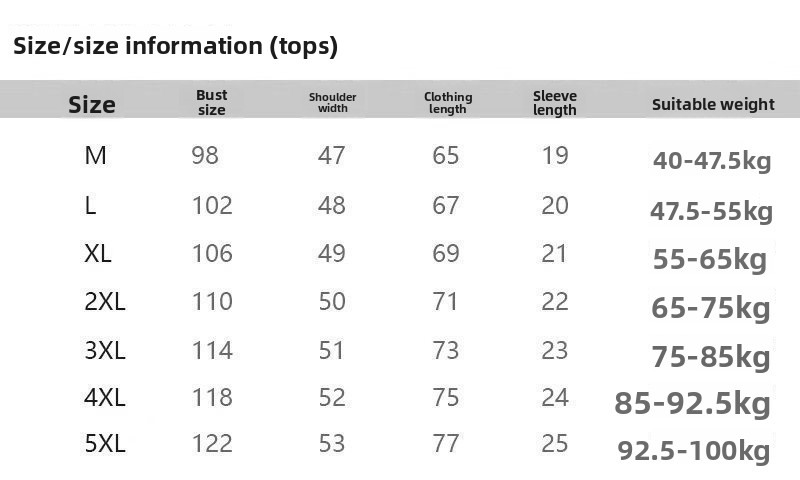 Size/size information (tops)

| Size | Bust size | Shoulder width | Clothing length | Sleeve length | Suitable weight |
|---|---|---|---|---|---|
| M | 98 | 47 | 65 | 19 | 40-47.5kg |
| L | 102 | 48 | 67 | 20 | 47.5-55kg |
| XL | 106 | 49 | 69 | 21 | 55-65kg |
| 2XL | 110 | 50 | 71 | 22 | 65-75kg |
| 3XL | 114 | 51 | 73 | 23 | 75-85kg |
| 4XL | 118 | 52 | 75 | 24 | 85-92.5kg |
| 5XL | 122 | 53 | 77 | 25 | 92.5-100kg |